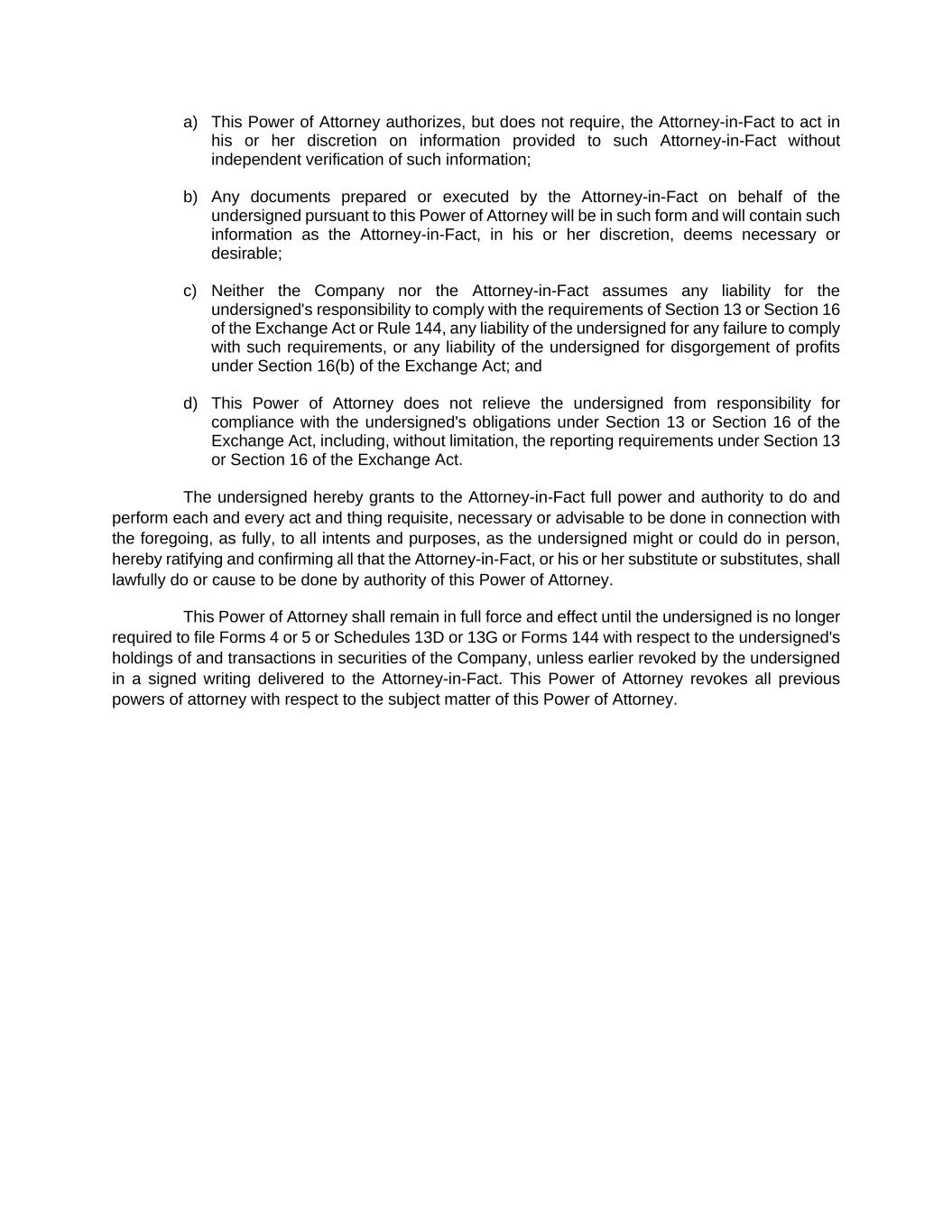 a) This Power of Attorney authorizes, but does not require, the Attorney-in-Fact to act in his or her discretion on information provided to such Attorney-in-Fact without independent verification of such information;

b) Any documents prepared or executed by the Attorney-in-Fact on behalf of the undersigned pursuant to this Power of Attorney will be in such form and will contain such information as the Attorney-in-Fact, in his or her discretion, deems necessary or desirable;

c) Neither the Company nor the Attorney-in-Fact assumes any liability for the undersigned's responsibility to comply with the requirements of Section 13 or Section 16 of the Exchange Act or Rule 144, any liability of the undersigned for any failure to comply with such requirements, or any liability of the undersigned for disgorgement of profits under Section 16(b) of the Exchange Act; and

d) This Power of Attorney does not relieve the undersigned from responsibility for compliance with the undersigned's obligations under Section 13 or Section 16 of the Exchange Act, including, without limitation, the reporting requirements under Section 13 or Section 16 of the Exchange Act.

The undersigned hereby grants to the Attorney-in-Fact full power and authority to do and perform each and every act and thing requisite, necessary or advisable to be done in connection with the foregoing, as fully, to all intents and purposes, as the undersigned might or could do in person, hereby ratifying and confirming all that the Attorney-in-Fact, or his or her substitute or substitutes, shall lawfully do or cause to be done by authority of this Power of Attorney.

This Power of Attorney shall remain in full force and effect until the undersigned is no longer required to file Forms 4 or 5 or Schedules 13D or 13G or Forms 144 with respect to the undersigned's holdings of and transactions in securities of the Company, unless earlier revoked by the undersigned in a signed writing delivered to the Attorney-in-Fact. This Power of Attorney revokes all previous powers of attorney with respect to the subject matter of this Power of Attorney.